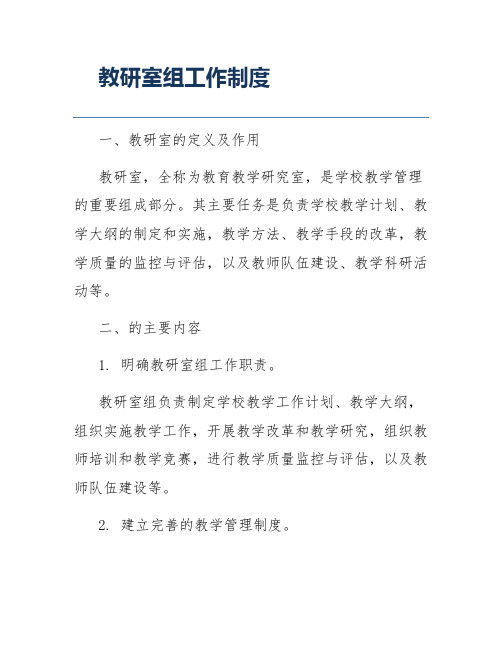 教研室组工作制度

一、教研室的定义及作用

教研室，全称为教育教学研究室，是学校教学管理的重要组成部分。其主要任务是负责学校教学计划、教学大纲的制定和实施，教学方法、教学手段的改革，教学质量的监控与评估，以及教师队伍建设、教学科研活动等。

二、的主要内容

1. 明确教研室组工作职责。

教研室组负责制定学校教学工作计划、教学大纲，组织实施教学工作，开展教学改革和教学研究，组织教师培训和教学竞赛，进行教学质量监控与评估，以及教师队伍建设等。

2. 建立完善的教学管理制度。